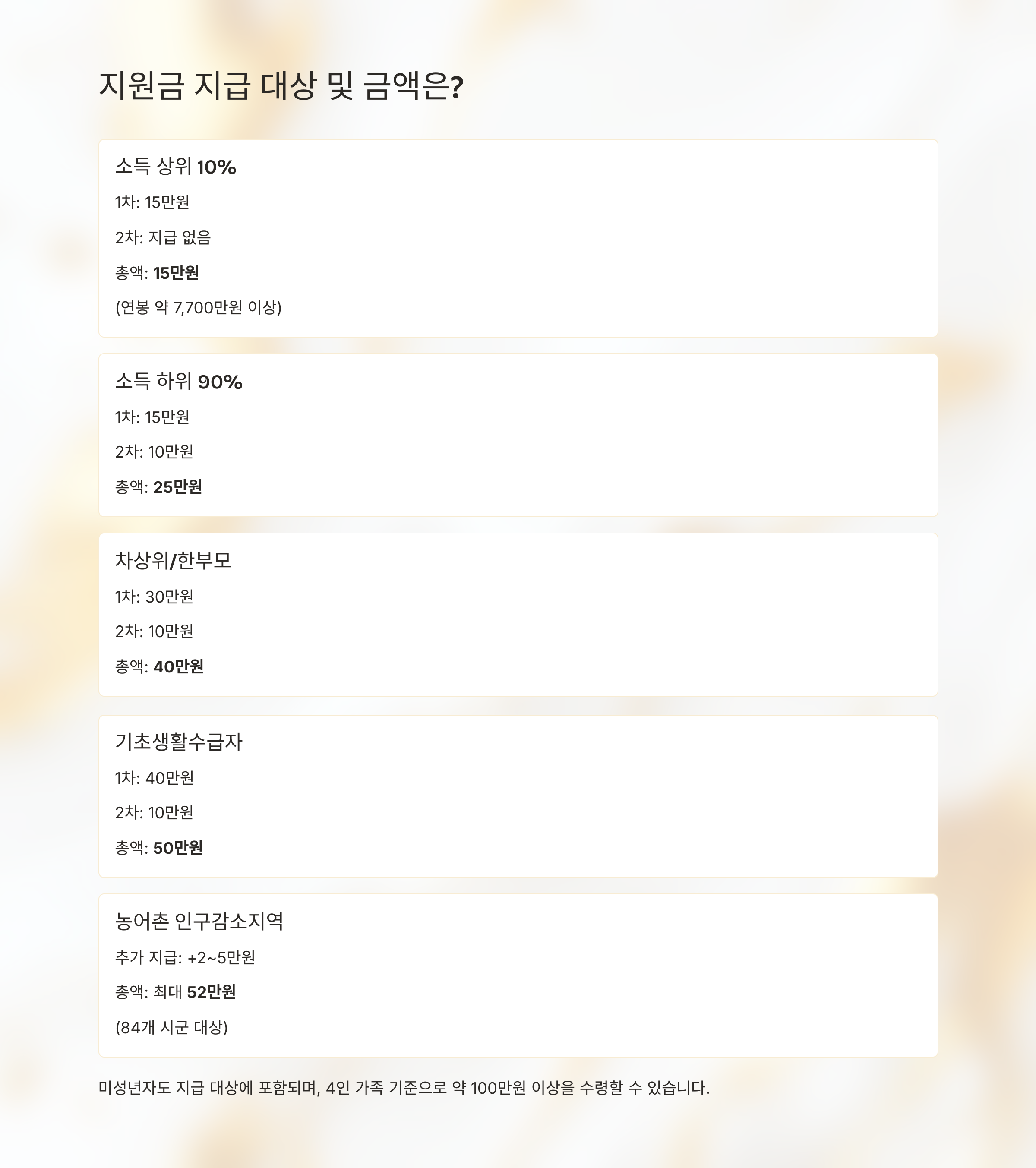 지원금 지급 대상 및 금액은?

소득 상위 10%

1차: 15만원

2차: 지급 없음

총액: 15만원

(연봉 약 7,700만원 이상)

소득 하위 90%

1차: 15만원

2차: 10만원

총액: 25만원

차상위/한부모

1차: 30만원

2차: 10만원

총액: 40만원

기초생활수급자

1차: 40만원

2차: 10만원

총액: 50만원

농어촌 인구감소지역

추가 지급: +2~5만원

총액: 최대 52만원

(84개 시군 대상)

미성년자도 지급 대상에 포함되며, 4인 가족 기준으로 약 100만원 이상을 수령할 수 있습니다.